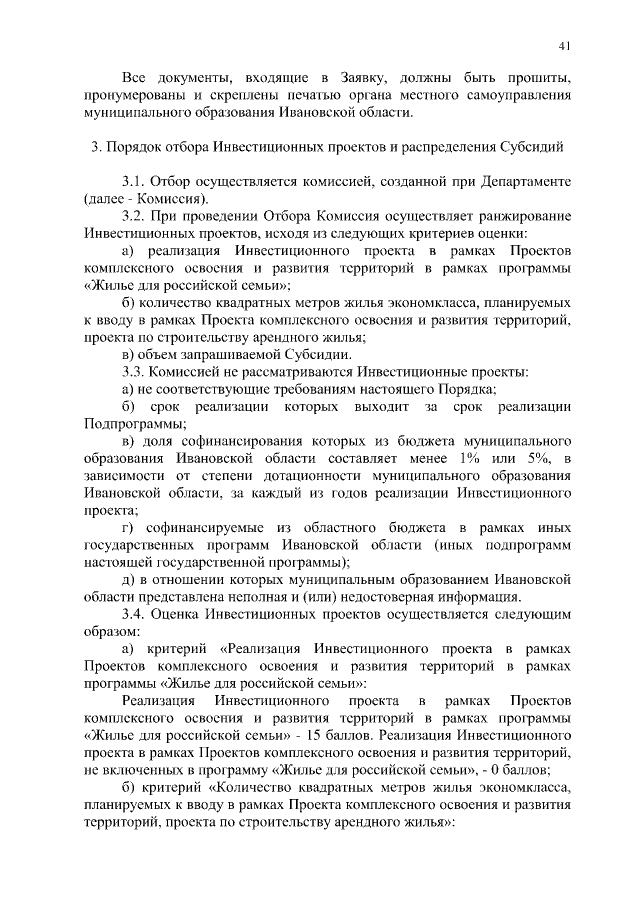 41

Все документы, входящие в Заявку, должны быть прошиты, пронумерованы и скреплены печатью органа местного самоуправления муниципального образования Ивановской области.

3. Порядок отбора Инвестиционных проектов и распределения Субсидий

3.1. Отбор осуществляется комиссией, созданной при Департаменте (далее - Комиссия).

3.2. При проведении Отбора Комиссия осуществляет ранжирование Инвестиционных проектов, исходя из следующих критериев оценки:

а) реализация Инвестиционного проекта в рамках Проектов комплексного освоения и развития территорий в рамках программы «Жилье для российской семьи»;

б) количество квадратных метров жилья экономкласса, планируемых к вводу в рамках Проекта комплексного освоения и развития территорий, проекта по строительству арендного жилья;

в) объем запрашиваемой Субсидии.

3.3. Комиссией не рассматриваются Инвестиционные проекты:

а) не соответствующие требованиям настоящего Порядка;

б) срок реализации которых выходит за срок реализации Подпрограммы;

в) доля софинансирования которых из бюджета муниципального образования Ивановской области составляет менее 1% или 5%, в зависимости от степени дотационности муниципального образования Ивановской области, за каждый из годов реализации Инвестиционного проекта;

г) софинансируемые из областного бюджета в рамках иных государственных программ Ивановской области (иных подпрограмм настоящей государственной программы);

д) в отношении которых муниципальным образованием Ивановской области представлена неполная и (или) недостоверная информация.

3.4. Оценка Инвестиционных проектов осуществляется следующим образом:

а) критерий «Реализация Инвестиционного проекта в рамках Проектов комплексного освоения и развития территорий в рамках программы «Жилье для российской семьи»:

Реализация Инвестиционного проекта в рамках Проектов комплексного освоения и развития территорий в рамках программы «Жилье для российской семьи» - 15 баллов. Реализация Инвестиционного проекта в рамках Проектов комплексного освоения и развития территорий, не включенных в программу «Жилье для российской семьи», - 0 баллов;

б) критерий «Количество квадратных метров жилья экономкласса, планируемых к вводу в рамках Проекта комплексного освоения и развития территорий, проекта по строительству арендного жилья»: